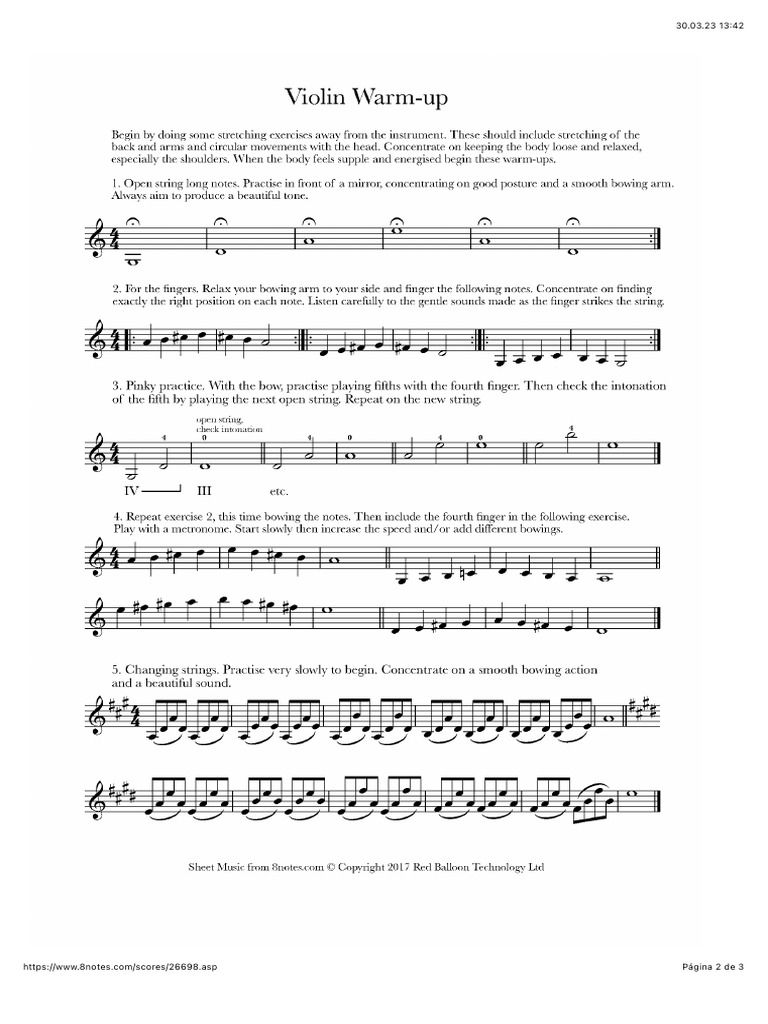 30.03.23 13:42

Violin Warm-up

Begin by doing some stretching exercises away from the instrument. These should include stretching of the back and arms and circular movements with the head. Concentrate on keeping the body loose and relaxed, especially the shoulders. When the body feels supple and energised begin these warm-ups.

1. Open string long notes. Practise in front of a mirror, concentrating on good posture and a smooth bowing arm. Always aim to produce a beautiful tone.

2. For the fingers. Relax your bowing arm to your side and finger the following notes. Concentrate on finding exactly the right position on each note. Listen carefully to the gentle sounds made as the finger strikes the string.

3. Pinky practice. With the bow, practise playing fifths with the fourth finger. Then check the intonation of the fifth by playing the next open string. Repeat on the new string.

open string, check intonation

4 0 4 0 4 0 4

IV III etc.

4. Repeat exercise 2, this time bowing the notes. Then include the fourth finger in the following exercise. Play with a metronome. Start slowly then increase the speed and/or add different bowings.

5. Changing strings. Practise very slowly to begin. Concentrate on a smooth bowing action and a beautiful sound.

Sheet Music from 8notes.com © Copyright 2017 Red Balloon Technology Ltd

https://www.8notes.com/scores/26698.asp

Página 2 de 3